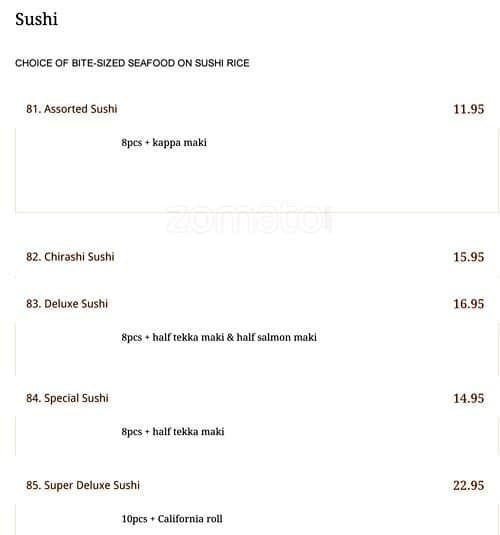 Sushi

CHOICE OF BITE-SIZED SEAFOOD ON SUSHI RICE

81. Assorted Sushi
11.95

8pcs + kappa maki

82. Chirashi Sushi
15.95

83. Deluxe Sushi
16.95

8pcs + half tekka maki & half salmon maki

84. Special Sushi
14.95

8pcs + half tekka maki

85. Super Deluxe Sushi
22.95

10pcs + California roll

zomato